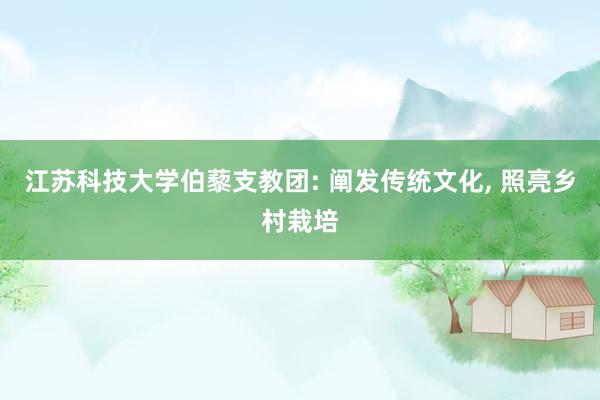 江苏科技大学伯藜支教团: 阐发传统文化, 照亮乡村栽培